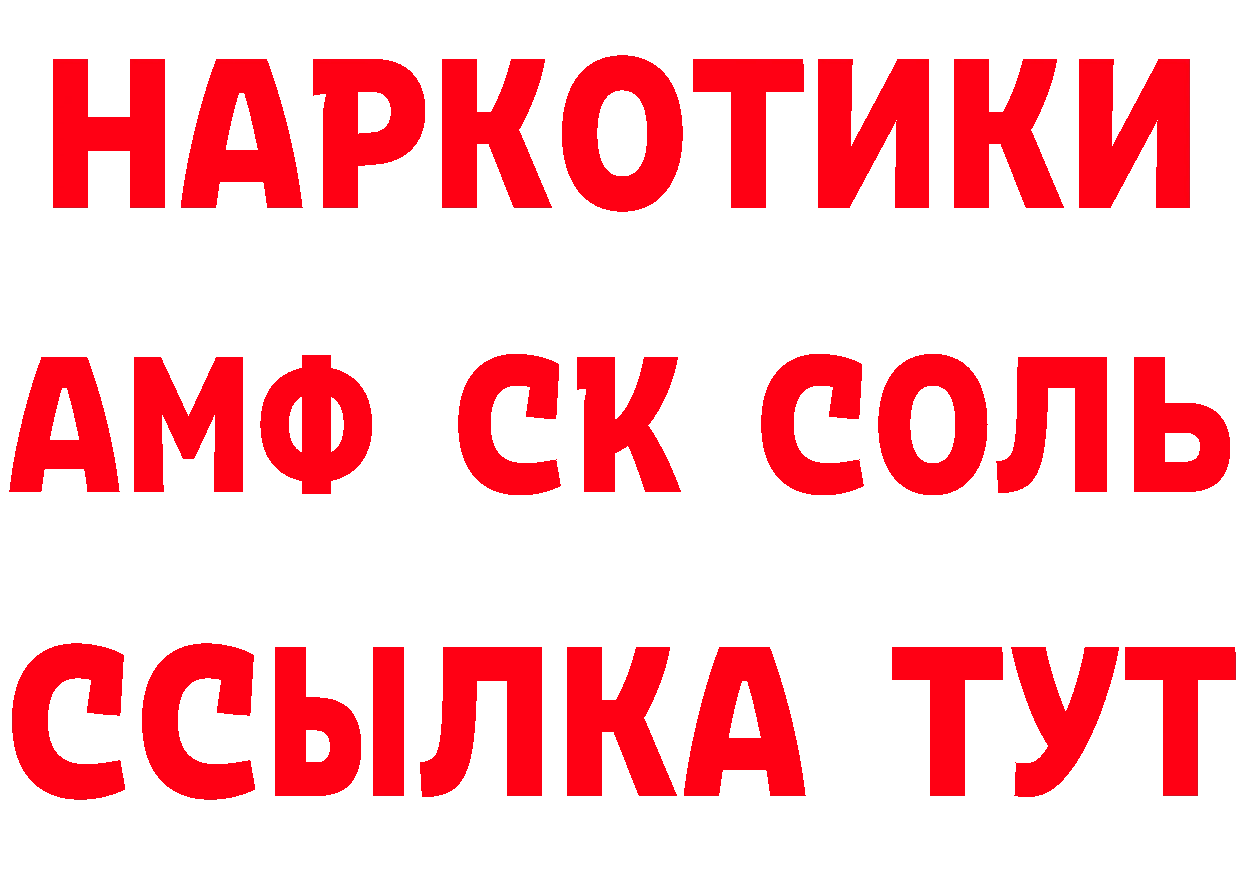 НАРКОТИКИ
АМФ СК СОЛЬ
ССЫЛКА ТУТ